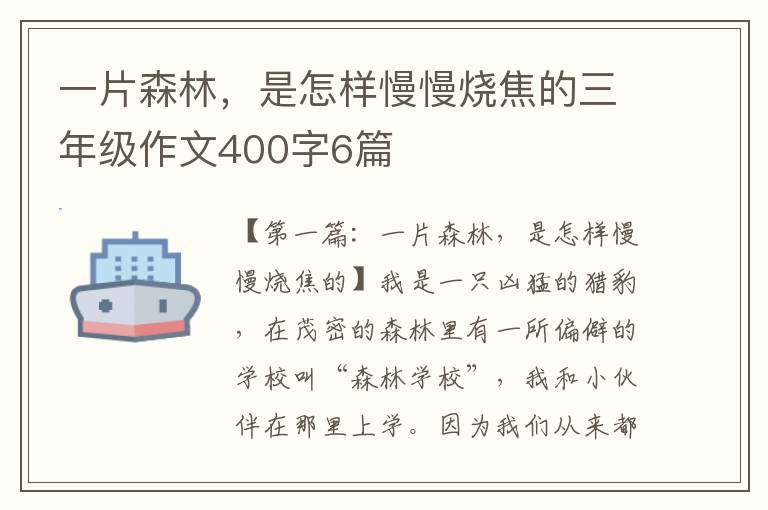 一片森林，是怎样慢慢烧焦的三年级作文400字6篇

【第一篇：一片森林，是怎样慢慢烧焦的】我是一只凶猛的猎豹，在茂密的森林里有一所偏僻的学校叫“森林学校”，我和小伙伴在那里上学。因为我们从来都